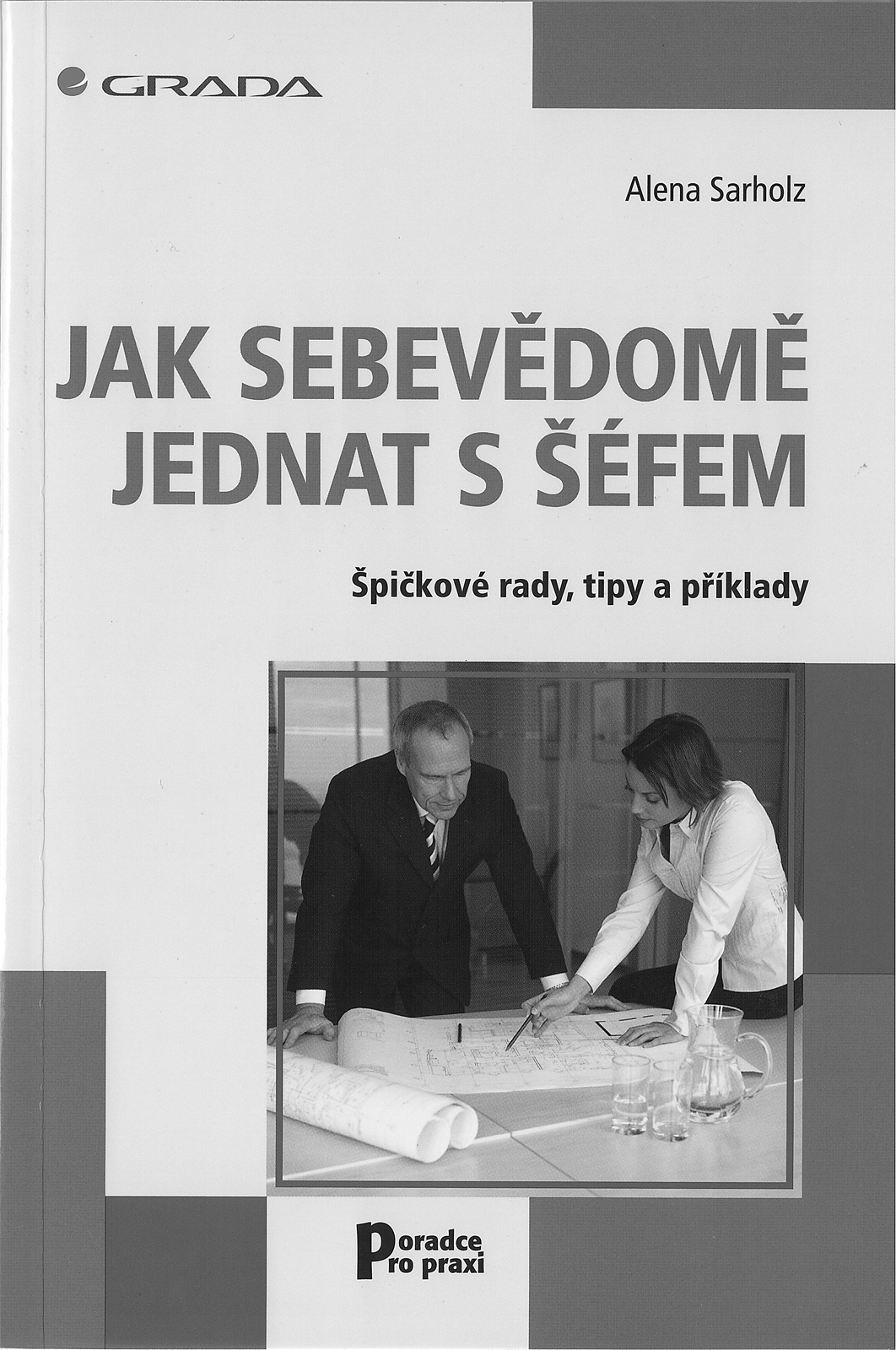 GRADA

Alena Sarholz

JAK SEBEVĚDOMĚ JEDNAT S ŠÉFEM

Špičkové rady, tipy a příklady

Poradce pro praxi